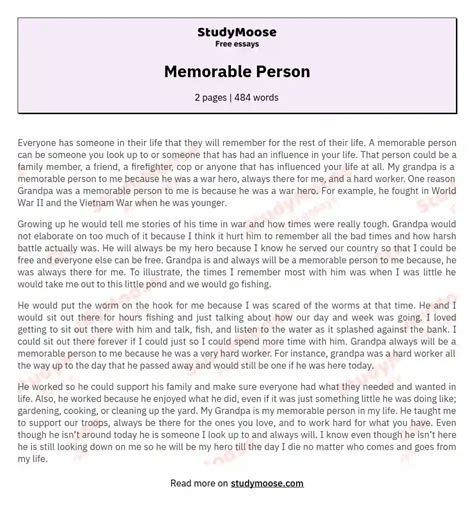 StudyMoose
Free essays

Memorable Person

2 pages | 484 words

Everyone has someone in their life that they will remember for the rest of their life. A memorable person can be someone you look up to or someone that has had an influence in your life. That person could be a family member, a friend, a firefighter, cop or anyone that has influenced your life at all. My grandpa is a memorable person to me because he was a war hero, always there for me, and a hard worker. One reason Grandpa was a memorable person to me is because he was a war hero. For example, he fought in World War II and the Vietnam War when he was younger.

Growing up he would tell me stories of his time in war and how times were really tough. Grandpa would not elaborate on too much of it because I think it hurt him to remember all the bad times and how harsh battle actually was. He will always be my hero because I know he served our country so that I could be free and everyone else can be free. Grandpa is and always will be a memorable person to me because, he was always there for me. To illustrate, the times I remember most with him was when I was little he would take me out to this little pond and we would go fishing.

He would put the worm on the hook for me because I was scared of the worms at that time. He and I would sit out there for hours fishing and just talking about how our day and week was going. I loved getting to sit out there with him and talk, fish, and listen to the water as it splashed against the bank. I could sit out there forever if I could just so I could spend more time with him. Grandpa always will be a memorable person to me because he was a very hard worker. For instance, grandpa was a hard worker all the way up to the day that he passed away and would still be one if he was here today.

He worked so he could support his family and make sure everyone had what they needed and wanted in life. Also, he worked because he enjoyed what he did, even if it was just something little he was doing like; gardening, cooking, or cleaning up the yard. My Grandpa is my memorable person in my life. He taught me to support our troops, always be there for the ones you love, and to work hard for what you have. Even though he isn't around today he is someone I look up to and always will. I know even though he isn't here he is still looking down on me so he will be my hero till the day I die no matter who comes and goes from my life.

Read more on studymoose.com